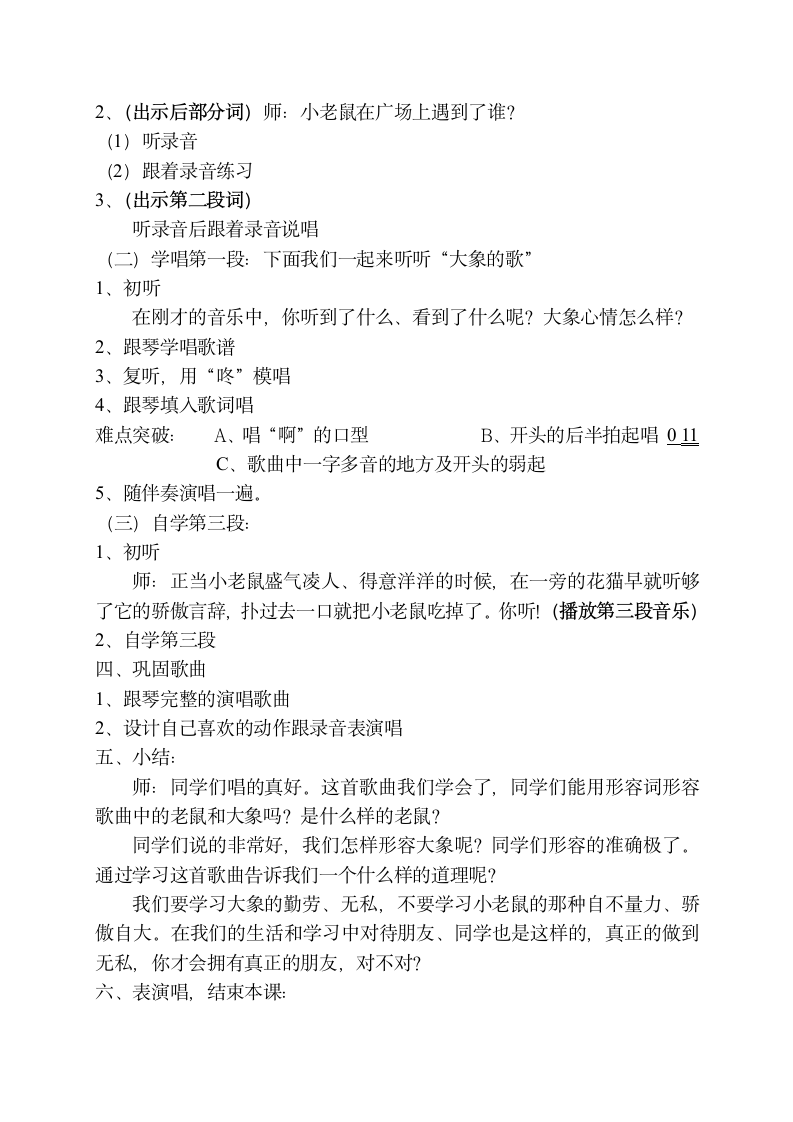 2、(出示后部分词) 师：小老鼠在广场上遇到了谁？
(1) 听录音
(2) 跟着录音练习
3、(出示第二段词)
听录音后跟着录音说唱
(二) 学唱第一段：下面我们一起来听听“大象的歌”
1、初听
在刚才的音乐中，你听到了什么、看到了什么呢？大象心情怎么样？
2、跟琴学唱歌谱
3、复听，用“咚”模唱
4、跟琴填入歌词唱
难点突破： A、唱“啊”的口型 B、开头的后半拍起唱 0 11
C、歌曲中一字多音的地方及开头的弱起
5、随伴奏演唱一遍。
(三) 自学第三段：
1、初听
师：正当小老鼠盛气凌人、得意洋洋的时候，在一旁的花猫早就听够了它的骄傲言辞，扑过去一口就把小老鼠吃掉了。你听！(播放第三段音乐)
2、自学第三段
四、巩固歌曲
1、跟琴完整的演唱歌曲
2、设计自己喜欢的动作跟录音表演唱
五、小结：
师：同学们唱的真好。这首歌曲我们学会了，同学们能用形容词形容歌曲中的老鼠和大象吗？是什么样的老鼠？
同学们说的非常好，我们怎样形容大象呢？同学们形容的准确极了。通过学习这首歌曲告诉我们一个什么样的道理呢？
我们要学习大象的勤劳、无私，不要学习小老鼠的那种自不量力、骄傲自大。在我们的生活和学习中对待朋友、同学也是这样的，真正的做到无私，你才会拥有真正的朋友，对不对？
六、表演唱，结束本课：